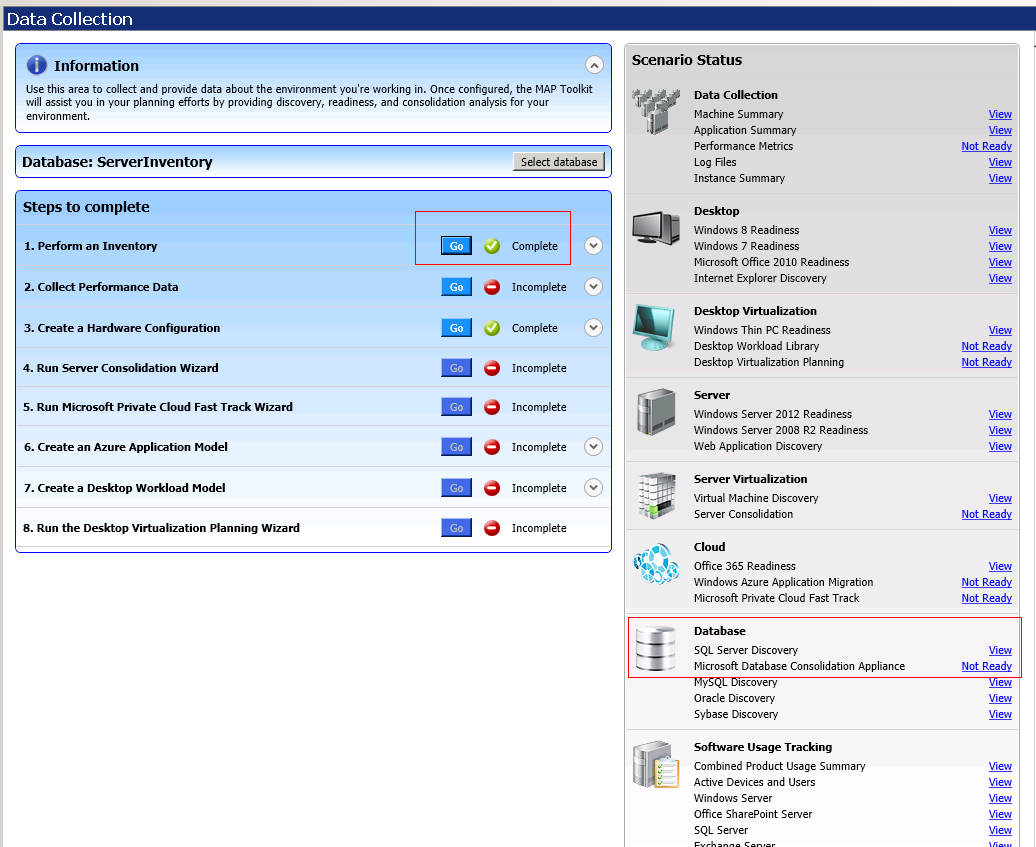 Data Collection

Information

Use this area to collect and provide data about the environment you're working in. Once configured, the MAP Toolkit will assist you in your planning efforts by providing discovery, readiness, and consolidation analysis for your environment.

Database: ServerInventory

Select database

Steps to complete

1. Perform an Inventory Go Complete

2. Collect Performance Data Go Incomplete

3. Create a Hardware Configuration Go Complete

4. Run Server Consolidation Wizard Go Incomplete

5. Run Microsoft Private Cloud Fast Track Wizard Go Incomplete

6. Create an Azure Application Model Go Incomplete

7. Create a Desktop Workload Model Go Incomplete

8. Run the Desktop Virtualization Planning Wizard Go Incomplete

Scenario Status

Data Collection
Machine Summary View
Application Summary View
Performance Metrics Not Ready
Log Files View
Instance Summary View

Desktop
Windows 8 Readiness View
Windows 7 Readiness View
Microsoft Office 2010 Readiness View
Internet Explorer Discovery View

Desktop Virtualization
Windows Thin PC Readiness View
Desktop Workload Library Not Ready
Desktop Virtualization Planning Not Ready

Server
Windows Server 2012 Readiness View
Windows Server 2008 R2 Readiness View
Web Application Discovery View

Server Virtualization
Virtual Machine Discovery View
Server Consolidation Not Ready

Cloud
Office 365 Readiness View
Windows Azure Application Migration Not Ready
Microsoft Private Cloud Fast Track Not Ready

Database
SQL Server Discovery View
Microsoft Database Consolidation Appliance Not Ready
MySQL Discovery View
Oracle Discovery View
Sybase Discovery View

Software Usage Tracking
Combined Product Usage Summary View
Active Devices and Users View
Windows Server View
Office SharePoint Server View
SQL Server View
Exchange Server View